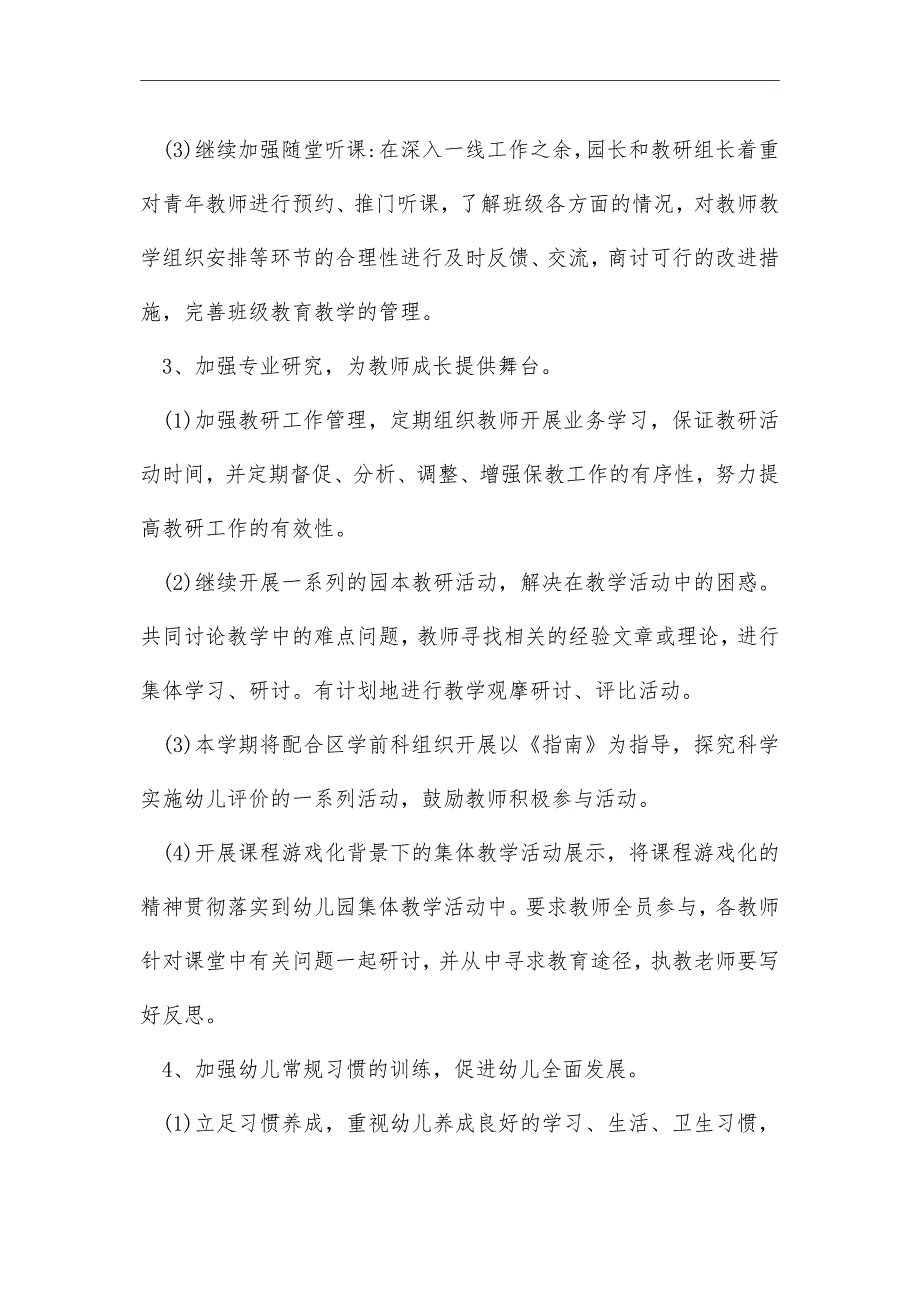 (3)继续加强随堂听课:在深入一线工作之余,园长和教研组长着重对青年教师进行预约、推门听课，了解班级各方面的情况，对教师教学组织安排等环节的合理性进行及时反馈、交流，商讨可行的改进措施，完善班级教育教学的管理。

3、加强专业研究，为教师成长提供舞台。

(1)加强教研工作管理，定期组织教师开展业务学习，保证教研活动时间，并定期督促、分析、调整、增强保教工作的有序性，努力提高教研工作的有效性。

(2)继续开展一系列的园本教研活动，解决在教学活动中的困惑。共同讨论教学中的难点问题，教师寻找相关的经验文章或理论，进行集体学习、研讨。有计划地进行教学观摩研讨、评比活动。

(3)本学期将配合区学前科组织开展以《指南》为指导，探究科学实施幼儿评价的一系列活动，鼓励教师积极参与活动。

(4)开展课程游戏化背景下的集体教学活动展示，将课程游戏化的精神贯彻落实到幼儿园集体教学活动中。要求教师全员参与，各教师针对课堂中有关问题一起研讨，并从中寻求教育途径，执教老师要写好反思。

4、加强幼儿常规习惯的训练，促进幼儿全面发展。

(1)立足习惯养成，重视幼儿养成良好的学习、生活、卫生习惯，